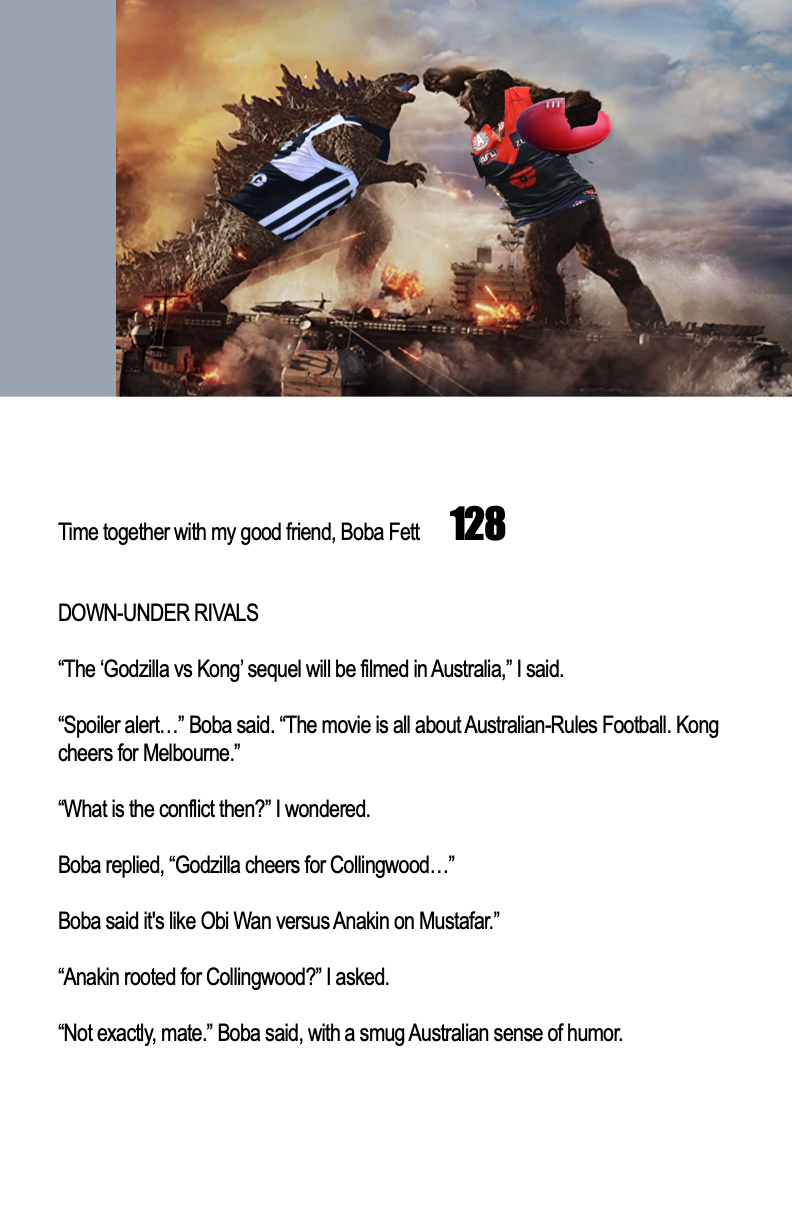 Time together with my good friend, Boba Fett 128

DOWN-UNDER RIVALS

"The 'Godzilla vs Kong' sequel will be filmed in Australia," I said.

"Spoiler alert…" Boba said. "The movie is all about Australian-Rules Football. Kong cheers for Melbourne."

"What is the conflict then?" I wondered.

Boba replied, "Godzilla cheers for Collingwood…"

Boba said it's like Obi Wan versus Anakin on Mustafar."

"Anakin rooted for Collingwood?" I asked.

"Not exactly, mate." Boba said, with a smug Australian sense of humor.